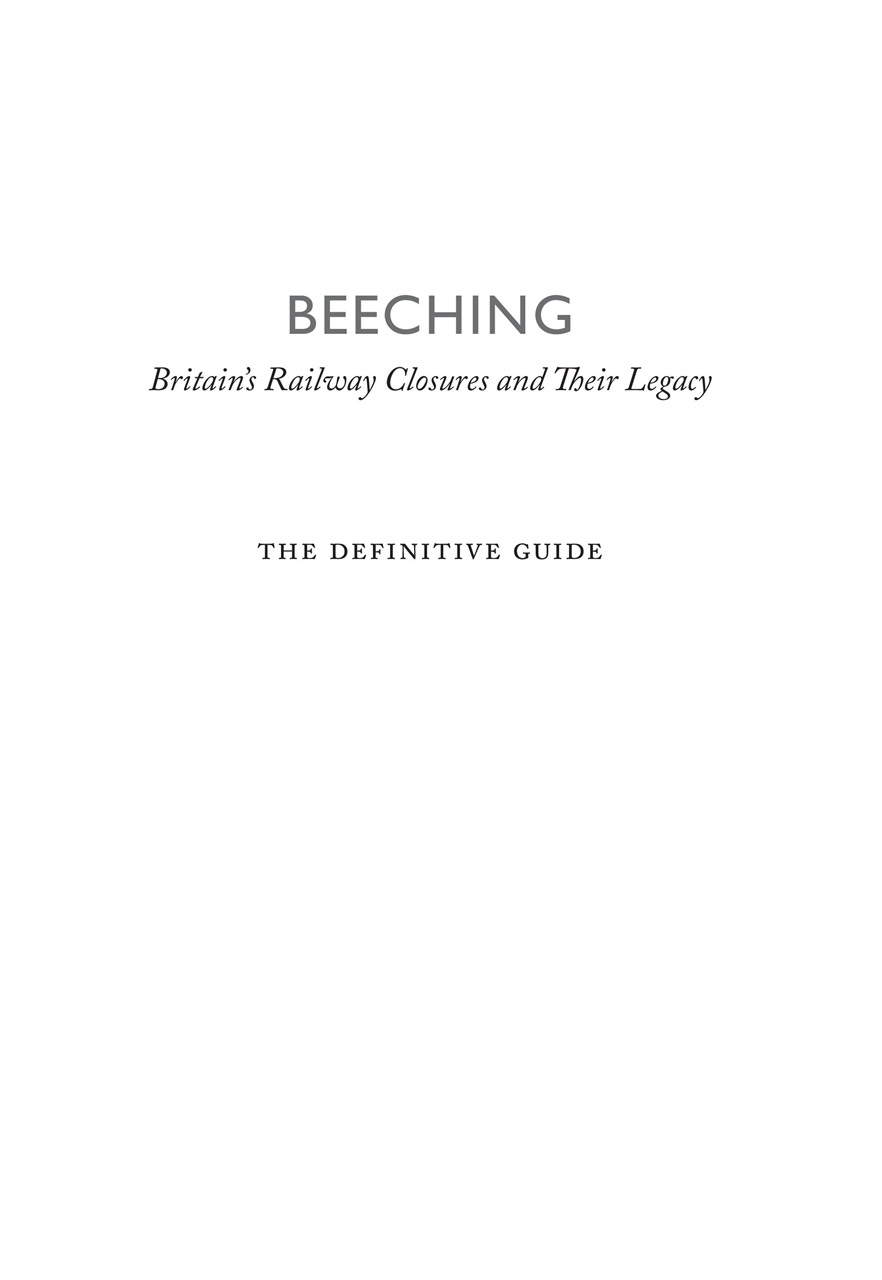 BEECHING

Britain's Railway Closures and Their Legacy

THE DEFINITIVE GUIDE